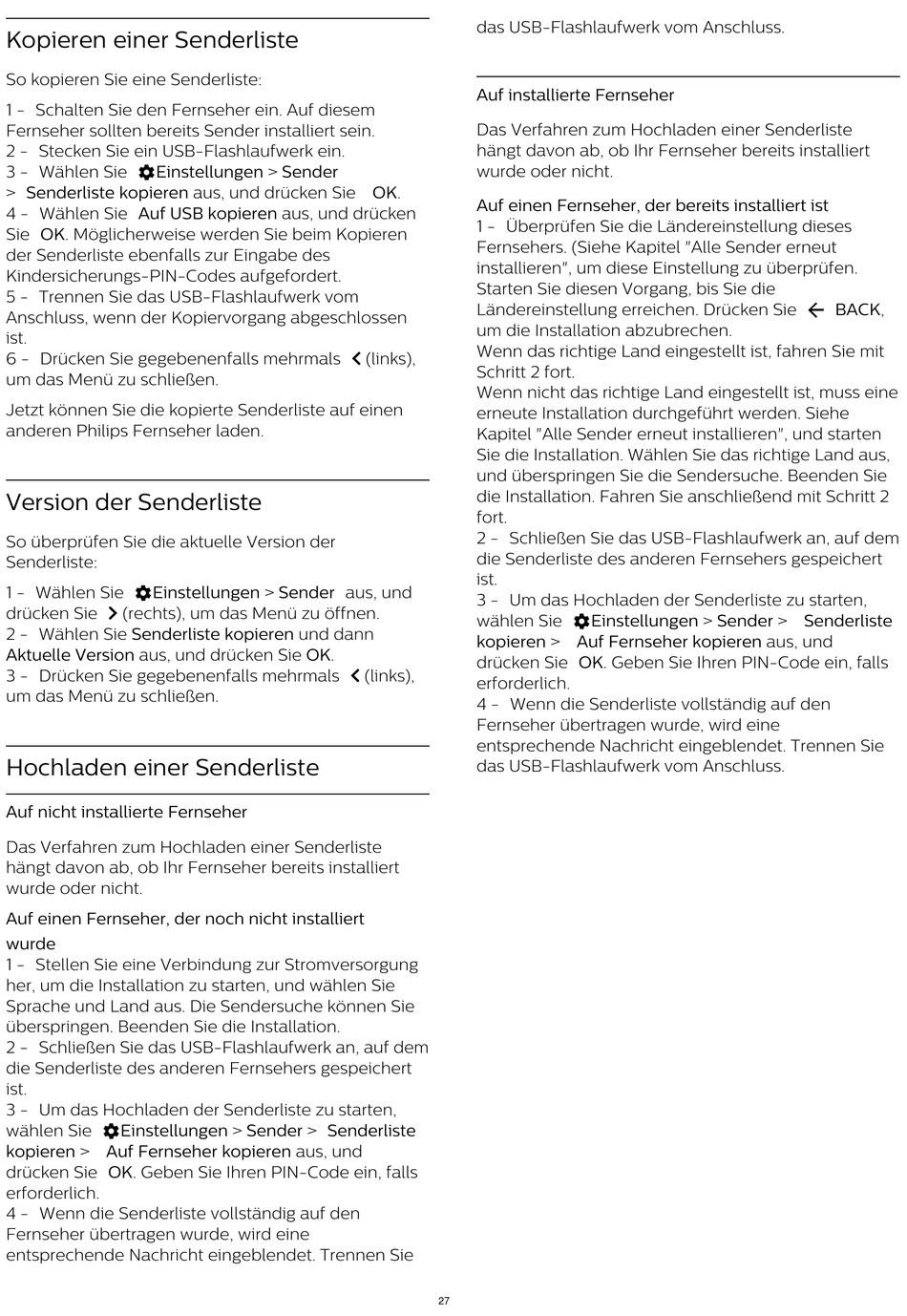 Kopieren einer Senderliste

So kopieren Sie eine Senderliste:

1 - Schalten Sie den Fernseher ein. Auf diesem Fernseher sollten bereits Sender installiert sein.
2 - Stecken Sie ein USB-Flashlaufwerk ein.
3 - Wählen Sie Einstellungen > Sender > Senderliste kopieren aus, und drücken Sie OK.
4 - Wählen Sie Auf USB kopieren aus, und drücken Sie OK. Möglicherweise werden Sie beim Kopieren der Senderliste ebenfalls zur Eingabe des Kindersicherungs-PIN-Codes aufgefordert.
5 - Trennen Sie das USB-Flashlaufwerk vom Anschluss, wenn der Kopiervorgang abgeschlossen ist.
6 - Drücken Sie gegebenenfalls mehrmals (links), um das Menü zu schließen.

Jetzt können Sie die kopierte Senderliste auf einen anderen Philips Fernseher laden.

Version der Senderliste

So überprüfen Sie die aktuelle Version der Senderliste:

1 - Wählen Sie Einstellungen > Sender aus, und drücken Sie (rechts), um das Menü zu öffnen.
2 - Wählen Sie Senderliste kopieren und dann Aktuelle Version aus, und drücken Sie OK.
3 - Drücken Sie gegebenenfalls mehrmals (links), um das Menü zu schließen.

Hochladen einer Senderliste

Auf nicht installierte Fernseher

Das Verfahren zum Hochladen einer Senderliste hängt davon ab, ob Ihr Fernseher bereits installiert wurde oder nicht.

Auf einen Fernseher, der noch nicht installiert wurde
1 - Stellen Sie eine Verbindung zur Stromversorgung her, um die Installation zu starten, und wählen Sie Sprache und Land aus. Die Sendersuche können Sie überspringen. Beenden Sie die Installation.
2 - Schließen Sie das USB-Flashlaufwerk an, auf dem die Senderliste des anderen Fernsehers gespeichert ist.
3 - Um das Hochladen der Senderliste zu starten, wählen Sie Einstellungen > Sender > Senderliste kopieren > Auf Fernseher kopieren aus, und drücken Sie OK. Geben Sie Ihren PIN-Code ein, falls erforderlich.
4 - Wenn die Senderliste vollständig auf den Fernseher übertragen wurde, wird eine entsprechende Nachricht eingeblendet. Trennen Sie das USB-Flashlaufwerk vom Anschluss.

Auf installierte Fernseher

Das Verfahren zum Hochladen einer Senderliste hängt davon ab, ob Ihr Fernseher bereits installiert wurde oder nicht.

Auf einen Fernseher, der bereits installiert ist
1 - Überprüfen Sie die Ländereinstellung dieses Fernsehers. (Siehe Kapitel "Alle Sender erneut installieren", um diese Einstellung zu überprüfen. Starten Sie diesen Vorgang, bis Sie die Ländereinstellung erreichen. Drücken Sie BACK, um die Installation abzubrechen.
Wenn das richtige Land eingestellt ist, fahren Sie mit Schritt 2 fort.
Wenn nicht das richtige Land eingestellt ist, muss eine erneute Installation durchgeführt werden. Siehe Kapitel "Alle Sender erneut installieren", und starten Sie die Installation. Wählen Sie das richtige Land aus, und überspringen Sie die Sendersuche. Beenden Sie die Installation. Fahren Sie anschließend mit Schritt 2 fort.
2 - Schließen Sie das USB-Flashlaufwerk an, auf dem die Senderliste des anderen Fernsehers gespeichert ist.
3 - Um das Hochladen der Senderliste zu starten, wählen Sie Einstellungen > Sender > Senderliste kopieren > Auf Fernseher kopieren aus, und drücken Sie OK. Geben Sie Ihren PIN-Code ein, falls erforderlich.
4 - Wenn die Senderliste vollständig auf den Fernseher übertragen wurde, wird eine entsprechende Nachricht eingeblendet. Trennen Sie das USB-Flashlaufwerk vom Anschluss.

27